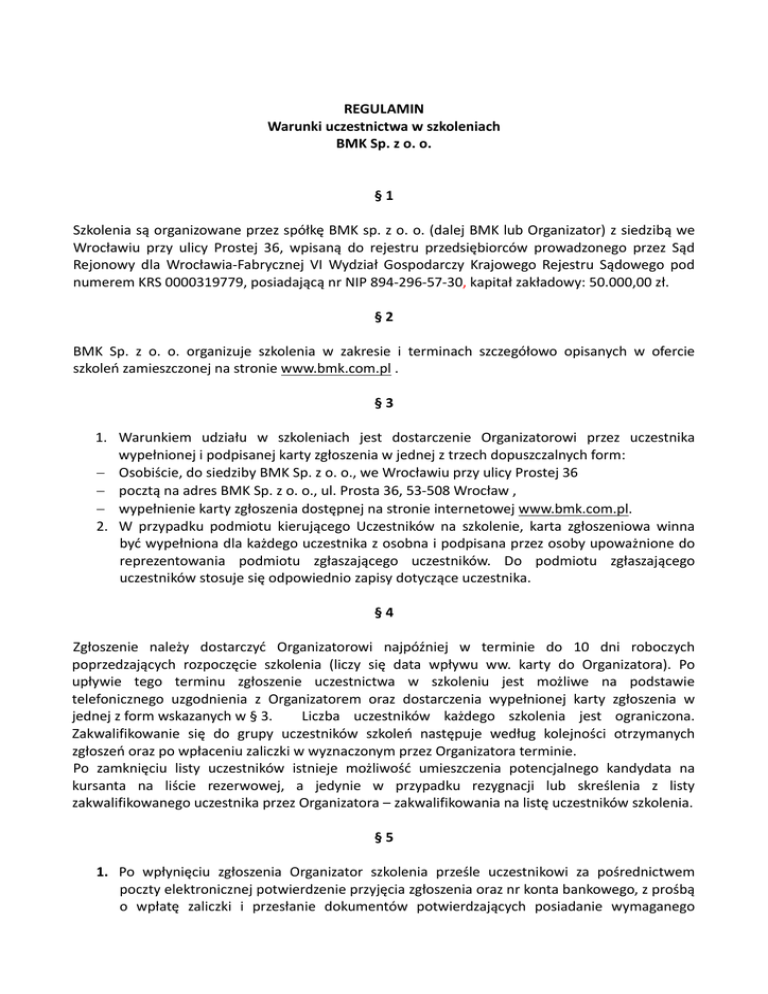 REGULAMIN
Warunki uczestnictwa w szkoleniach
BMK Sp. z o. o.

§ 1

Szkolenia są organizowane przez spółkę BMK sp. z o. o. (dalej BMK lub Organizator) z siedzibą we Wrocławiu przy ulicy Prostej 36, wpisaną do rejestru przedsiębiorców prowadzonego przez Sąd Rejonowy dla Wrocławia-Fabrycznej VI Wydział Gospodarczy Krajowego Rejestru Sądowego pod numerem KRS 0000319779, posiadającą nr NIP 894-296-57-30, kapitał zakładowy: 50.000,00 zł.

§ 2

BMK Sp. z o. o. organizuje szkolenia w zakresie i terminach szczegółowo opisanych w ofercie szkoleń zamieszczonej na stronie www.bmk.com.pl .

§ 3

1. Warunkiem udziału w szkoleniach jest dostarczenie Organizatorowi przez uczestnika wypełnionej i podpisanej karty zgłoszenia w jednej z trzech dopuszczalnych form:
– Osobiście, do siedziby BMK Sp. z o. o., we Wrocławiu przy ulicy Prostej 36
– pocztą na adres BMK Sp. z o. o., ul. Prosta 36, 53-508 Wrocław ,
– wypełnienie karty zgłoszenia dostępnej na stronie internetowej www.bmk.com.pl.
2. W przypadku podmiotu kierującego Uczestników na szkolenie, karta zgłoszeniowa winna być wypełniona dla każdego uczestnika z osobna i podpisana przez osoby upoważnione do reprezentowania podmiotu zgłaszającego uczestników. Do podmiotu zgłaszającego uczestników stosuje się odpowiednio zapisy dotyczące uczestnika.

§ 4

Zgłoszenie należy dostarczyć Organizatorowi najpóźniej w terminie do 10 dni roboczych poprzedzających rozpoczęcie szkolenia (liczy się data wpływu ww. karty do Organizatora). Po upływie tego terminu zgłoszenie uczestnictwa w szkoleniu jest możliwe na podstawie telefonicznego uzgodnienia z Organizatorem oraz dostarczenia wypełnionej karty zgłoszenia w jednej z form wskazanych w § 3. Liczba uczestników każdego szkolenia jest ograniczona. Zakwalifikowanie się do grupy uczestników szkoleń następuje według kolejności otrzymanych zgłoszeń oraz po wpłaceniu zaliczki w wyznaczonym przez Organizatora terminie.
Po zamknięciu listy uczestników istnieje możliwość umieszczenia potencjalnego kandydata na kursanta na liście rezerwowej, a jedynie w przypadku rezygnacji lub skreślenia z listy zakwalifikowanego uczestnika przez Organizatora – zakwalifikowania na listę uczestników szkolenia.

§ 5

1. Po wpłynięciu zgłoszenia Organizator szkolenia prześle uczestnikowi za pośrednictwem poczty elektronicznej potwierdzenie przyjęcia zgłoszenia oraz nr konta bankowego, z prośbą o wpłatę zaliczki i przesłanie dokumentów potwierdzających posiadanie wymaganego